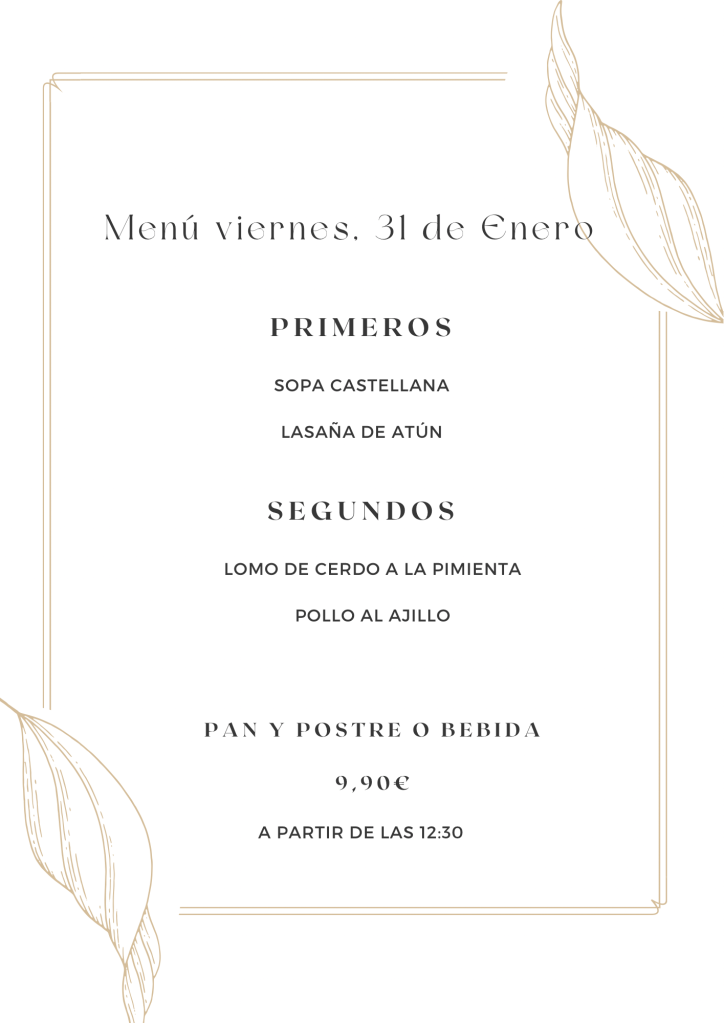 Menú viernes, 31 de Enero

PRIMEROS

SOPA CASTELLANA

LASAÑA DE ATÚN

SEGUNDOS

LOMO DE CERDO A LA PIMIENTA

POLLO AL AJILLO

PAN Y POSTRE O BEBIDA

9,90€

A PARTIR DE LAS 12:30